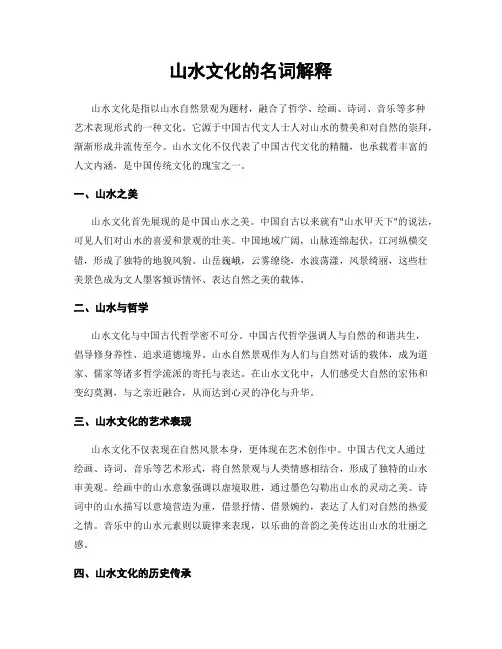 山水文化的名词解释

山水文化是指以山水自然景观为题材，融合了哲学、绘画、诗词、音乐等多种艺术表现形式的一种文化。它源于中国古代文人士人对山水的赞美和对自然的崇拜，渐渐形成并流传至今。山水文化不仅代表了中国古代文化的精髓，也承载着丰富的人文内涵，是中国传统文化的瑰宝之一。

一、山水之美

山水文化首先展现的是中国山水之美。中国自古以来就有"山水甲天下"的说法，可见人们对山水的喜爱和景观的壮美。中国地域广阔，山脉连绵起伏，江河纵横交错，形成了独特的地貌风貌。山岳巍峨，云雾缭绕，水波荡漾，风景绮丽，这些壮美景色成为文人墨客倾诉情怀、表达自然之美的载体。

二、山水与哲学

山水文化与中国古代哲学密不可分。中国古代哲学强调人与自然的和谐共生，倡导修身养性、追求道德境界。山水自然景观作为人们与自然对话的载体，成为道家、儒家等诸多哲学流派的寄托与表达。在山水文化中，人们感受大自然的宏伟和变幻莫测，与之亲近融合，从而达到心灵的净化与升华。

三、山水文化的艺术表现

山水文化不仅表现在自然风景本身，更体现在艺术创作中。中国古代文人通过绘画、诗词、音乐等艺术形式，将自然景观与人类情感相结合，形成了独特的山水审美观。绘画中的山水意象强调以虚境取胜，通过墨色勾勒出山水的灵动之美。诗词中的山水描写以意境营造为重，借景抒情、借景婉约，表达了人们对自然的热爱之情。音乐中的山水元素则以旋律来表现，以乐曲的音韵之美传达出山水的壮丽之感。

四、山水文化的历史传承